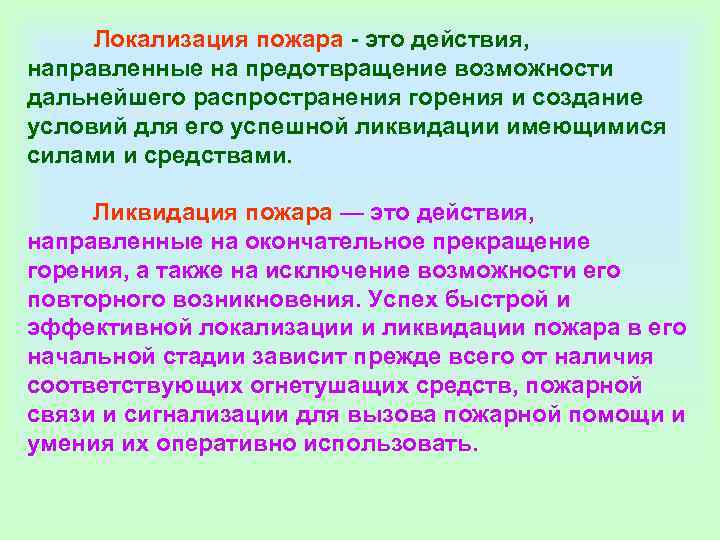 Локализация пожара - это действия, направленные на предотвращение возможности дальнейшего распространения горения и создание условий для его успешной ликвидации имеющимися силами и средствами.

Ликвидация пожара — это действия, направленные на окончательное прекращение горения, а также на исключение возможности его повторного возникновения. Успех быстрой и эффективной локализации и ликвидации пожара в его начальной стадии зависит прежде всего от наличия соответствующих огнетушащих средств, пожарной связи и сигнализации для вызова пожарной помощи и умения их оперативно использовать.